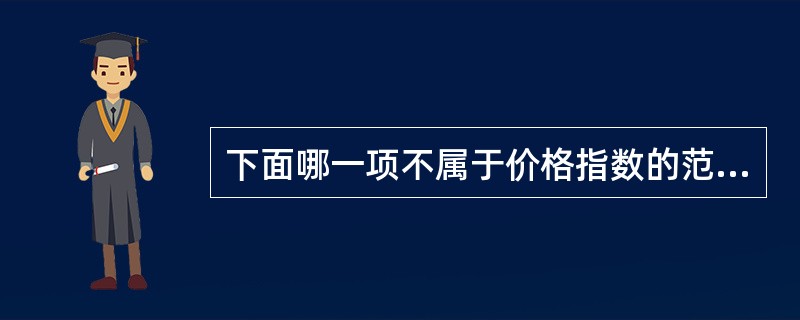 下面哪一项不属于价格指数的范...